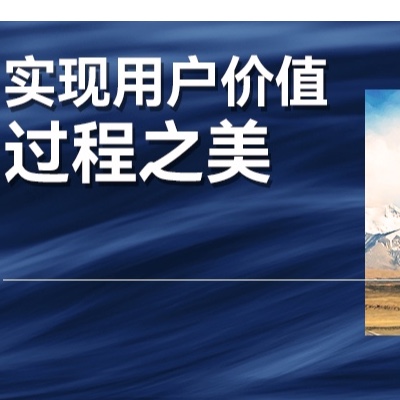 实现用户价值
过程之美